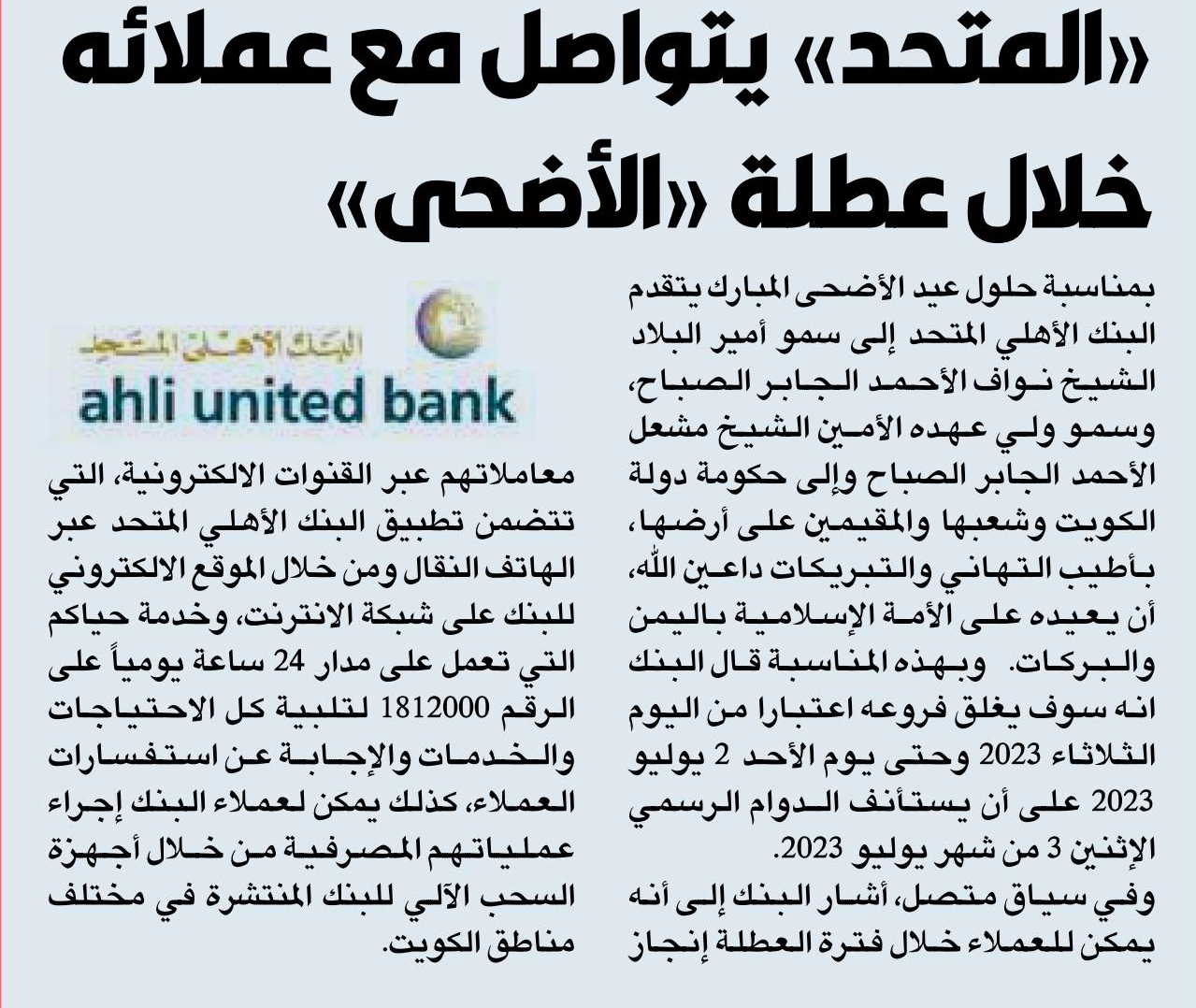 «المتحد» يتواصل مع عملائه خلال عطلة «الأضحى»

بمناسبة حلول عيد الأضحى المبارك يتقدم البنك الأهلي المتحد إلى سمو أمير البلاد الشيخ نواف الأحمد الجابر الصباح، وسمو ولي عهده الأمين الشيخ مشعل الأحمد الجابر الصباح وإلى حكومة دولة الكويت وشعبها والمقيمين على أرضها، بأطيب التهاني والتبريكات داعين الله، أن يعيده على الأمة الإسلامية باليمن والبركات. وبهذه المناسبة قال البنك انه سوف يغلق فروعه اعتبارا من اليوم الثلاثاء 2023 وحتى يوم الأحد 2 يوليو 2023 على أن يستأنف الدوام الرسمي الإثنين 3 من شهر يوليو 2023.

وفي سياق متصل، أشار البنك إلى أنه يمكن للعملاء خلال فترة العطلة إنجاز

البنك الأهلي المتحد
ahli united bank

معاملاتهم عبر القنوات الالكترونية، التي تتضمن تطبيق البنك الأهلي المتحد عبر الهاتف النقال ومن خلال الموقع الالكتروني للبنك على شبكة الانترنت، وخدمة حياكم التي تعمل على مدار 24 ساعة يومياً على الرقم 1812000 لتلبية كل الاحتياجات والخدمات والإجابة عن استفسارات العملاء، كذلك يمكن لعملاء البنك إجراء عملياتهم المصرفية من خلال أجهزة السحب الآلي للبنك المنتشرة في مختلف مناطق الكويت.